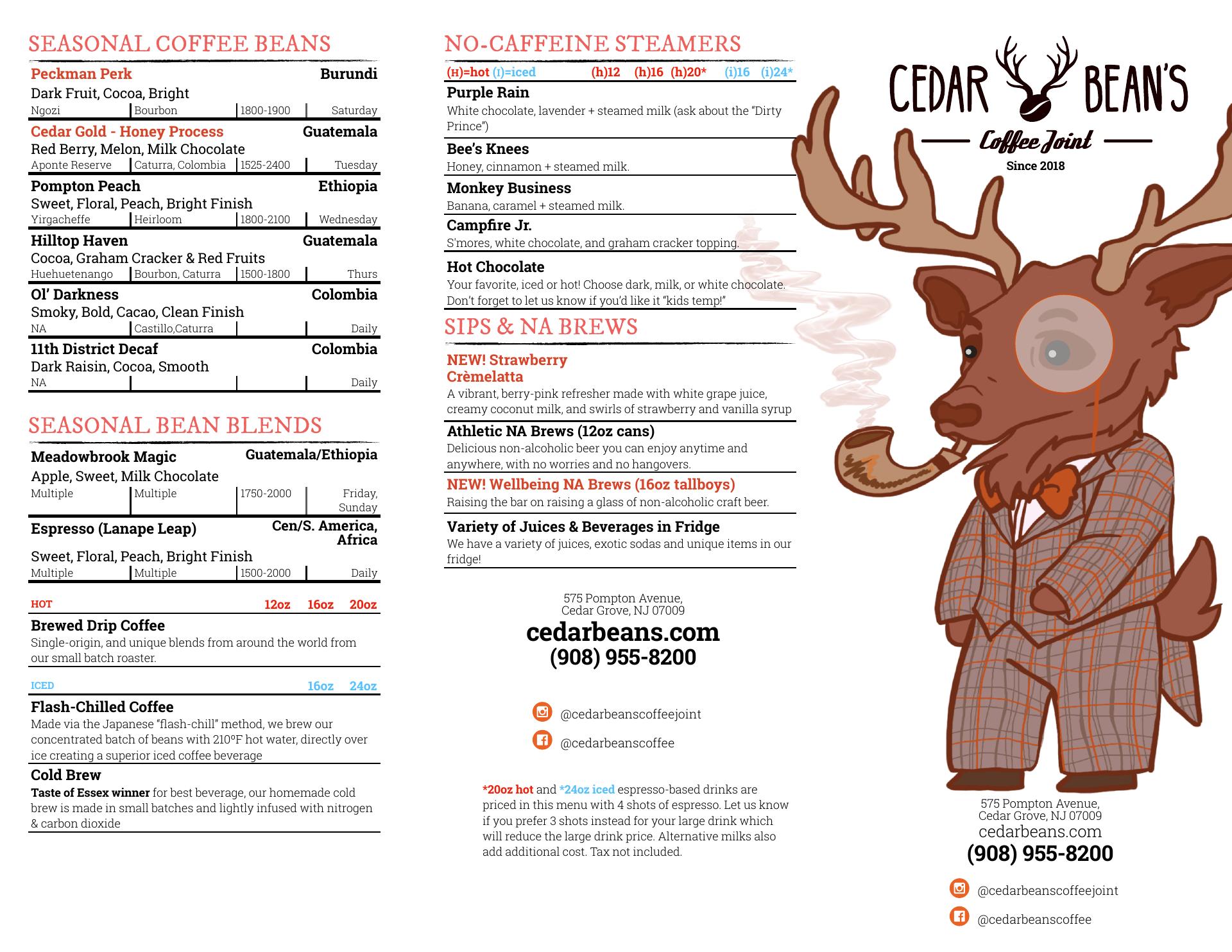 SEASONAL COFFEE BEANS

Peckman Perk Burundi
Dark Fruit, Cocoa, Bright
Ngozi | Bourbon | 1800-1900 | Saturday

Cedar Gold - Honey Process Guatemala
Red Berry, Melon, Milk Chocolate
Aponte Reserve | Caturra, Colombia | 1525-2400 | Tuesday

Pompton Peach Ethiopia
Sweet, Floral, Peach, Bright Finish
Yirgacheffe | Heirloom | 1800-2100 | Wednesday

Hilltop Haven Guatemala
Cocoa, Graham Cracker & Red Fruits
Huehuetenango | Bourbon, Caturra | 1500-1800 | Thurs

Ol' Darkness Colombia
Smoky, Bold, Cacao, Clean Finish
NA | Castillo,Caturra | | Daily

11th District Decaf Colombia
Dark Raisin, Cocoa, Smooth
NA | | | Daily

SEASONAL BEAN BLENDS

Meadowbrook Magic Guatemala/Ethiopia
Apple, Sweet, Milk Chocolate
Multiple | Multiple | 1750-2000 | Friday, Sunday

Espresso (Lanape Leap) Cen/S. America, Africa
Sweet, Floral, Peach, Bright Finish
Multiple | Multiple | 1500-2000 | Daily

HOT 12oz 16oz 20oz
Brewed Drip Coffee
Single-origin, and unique blends from around the world from our small batch roaster.

ICED 16oz 24oz
Flash-Chilled Coffee
Made via the Japanese "flash-chill" method, we brew our concentrated batch of beans with 210ºF hot water, directly over ice creating a superior iced coffee beverage
Cold Brew
Taste of Essex winner for best beverage, our homemade cold brew is made in small batches and lightly infused with nitrogen & carbon dioxide

NO-CAFFEINE STEAMERS
(H)=hot (I)=iced (h)12 (h)16 (h)20* (i)16 (i)24*
Purple Rain
White chocolate, lavender + steamed milk (ask about the "Dirty Prince")
Bee's Knees
Honey, cinnamon + steamed milk.
Monkey Business
Banana, caramel + steamed milk.
Campfire Jr.
S'mores, white chocolate, and graham cracker topping.
Hot Chocolate
Your favorite, iced or hot! Choose dark, milk, or white chocolate. Don't forget to let us know if you'd like it "kids temp!"

SIPS & NA BREWS
NEW! Strawberry Crèmelatta
A vibrant, berry-pink refresher made with white grape juice, creamy coconut milk, and swirls of strawberry and vanilla syrup
Athletic NA Brews (12oz cans)
Delicious non-alcoholic beer you can enjoy anytime and anywhere, with no worries and no hangovers.
NEW! Wellbeing NA Brews (16oz tallboys)
Raising the bar on raising a glass of non-alcoholic craft beer.
Variety of Juices & Beverages in Fridge
We have a variety of juices, exotic sodas and unique items in our fridge!

575 Pompton Avenue,
Cedar Grove, NJ 07009
cedarbeans.com
(908) 955-8200

@cedarbeanscoffeejoint
@cedarbeanscoffee

*20oz hot and *24oz iced espresso-based drinks are priced in this menu with 4 shots of espresso. Let us know if you prefer 3 shots instead for your large drink which will reduce the large drink price. Alternative milks also add additional cost. Tax not included.

CEDAR BEAN'S
Coffee Joint
Since 2018

575 Pompton Avenue,
Cedar Grove, NJ 07009
cedarbeans.com
(908) 955-8200

@cedarbeanscoffeejoint
@cedarbeanscoffee